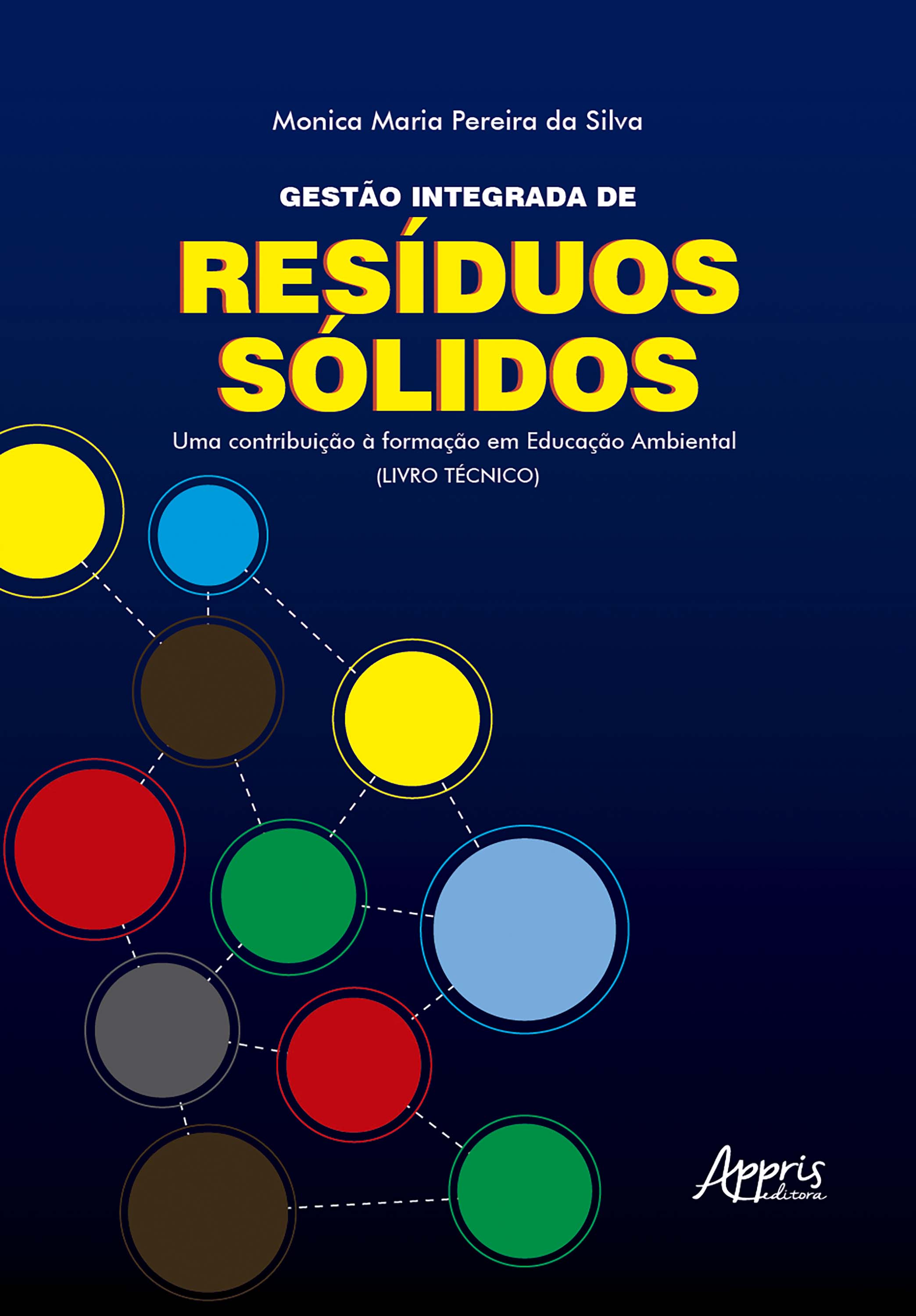 Monica Maria Pereira da Silva

GESTÃO INTEGRADA DE

RESÍDUOS SÓLIDOS

Uma contribuição à formação em Educação Ambiental
(LIVRO TÉCNICO)

Appris editora